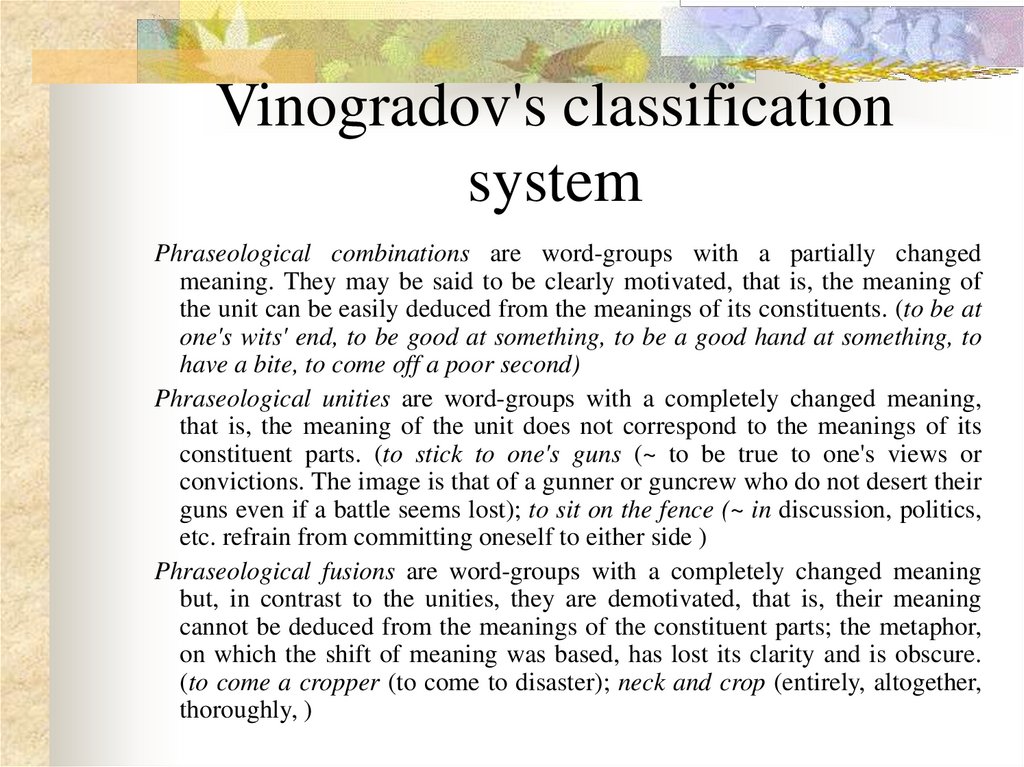 Vinogradov's classification system

Phraseological combinations are word-groups with a partially changed meaning. They may be said to be clearly motivated, that is, the meaning of the unit can be easily deduced from the meanings of its constituents. (to be at one's wits' end, to be good at something, to be a good hand at something, to have a bite, to come off a poor second)

Phraseological unities are word-groups with a completely changed meaning, that is, the meaning of the unit does not correspond to the meanings of its constituent parts. (to stick to one's guns (~ to be true to one's views or convictions. The image is that of a gunner or guncrew who do not desert their guns even if a battle seems lost); to sit on the fence (~ in discussion, politics, etc. refrain from committing oneself to either side )

Phraseological fusions are word-groups with a completely changed meaning but, in contrast to the unities, they are demotivated, that is, their meaning cannot be deduced from the meanings of the constituent parts; the metaphor, on which the shift of meaning was based, has lost its clarity and is obscure. (to come a cropper (to come to disaster); neck and crop (entirely, altogether, thoroughly, )